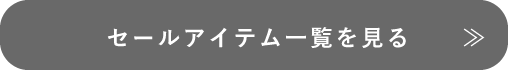 セールアイテム一覧を見る ≫